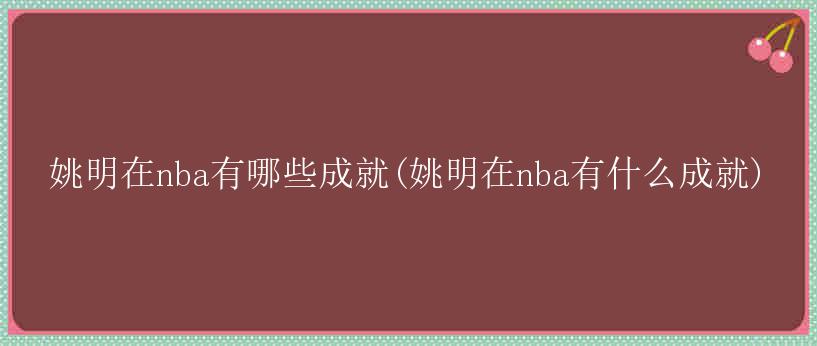 姚明在nba有哪些成就(姚明在nba有什么成就)